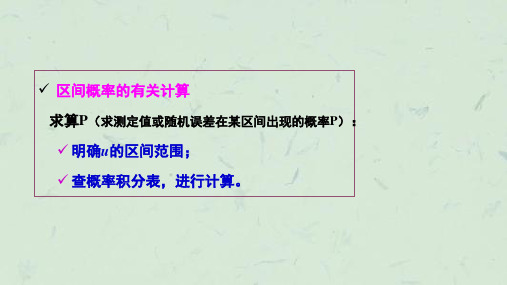 ✓ 区间概率的有关计算

求算P（求测定值或随机误差在某区间出现的概率P）：

✓ 明确$u$的区间范围；

✓ 查概率积分表，进行计算。